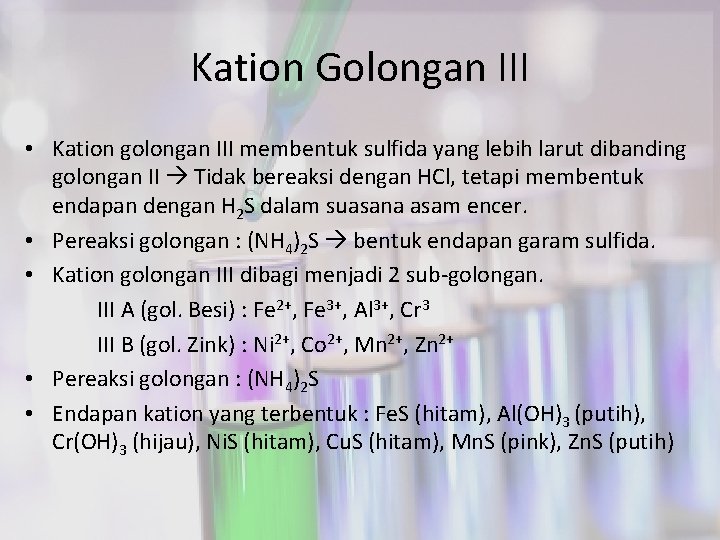 Kation Golongan III

• Kation golongan III membentuk sulfida yang lebih larut dibanding golongan II → Tidak bereaksi dengan HCl, tetapi membentuk endapan dengan $H_2S$ dalam suasana asam encer.
• Pereaksi golongan : $(NH_4)_2S$ → bentuk endapan garam sulfida.
• Kation golongan III dibagi menjadi 2 sub-golongan.

III A (gol. Besi) : $Fe^{2+}$, $Fe^{3+}$, $Al^{3+}$, $Cr^{3}$

III B (gol. Zink) : $Ni^{2+}$, $Co^{2+}$, $Mn^{2+}$, $Zn^{2+}$

• Pereaksi golongan : $(NH_4)_2S$
• Endapan kation yang terbentuk : FeS (hitam), $Al(OH)_3$ (putih), $Cr(OH)_3$ (hijau), NiS (hitam), CuS (hitam), MnS (pink), ZnS (putih)